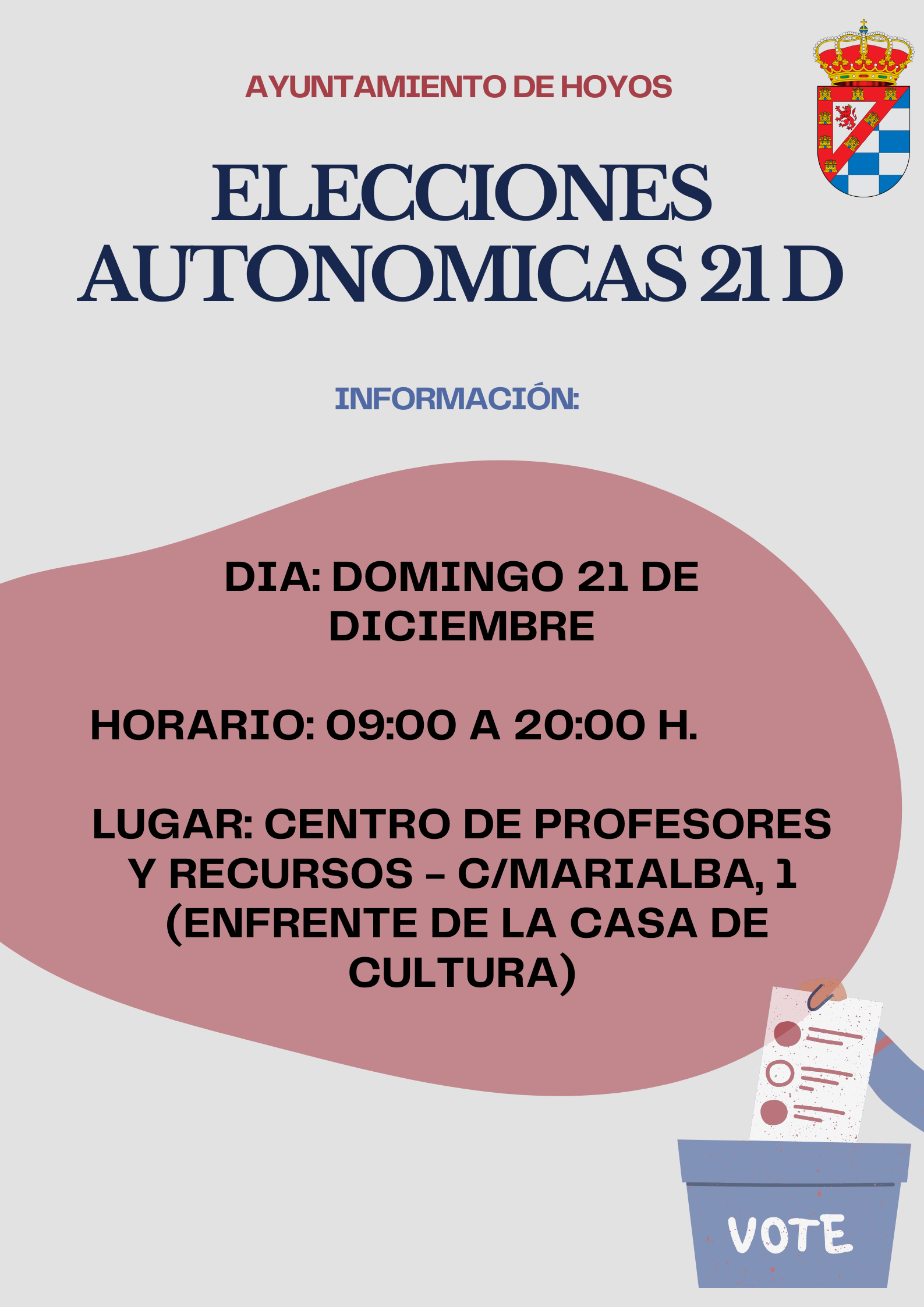 AYUNTAMIENTO DE HOYOS

ELECCIONES AUTONOMICAS 21 D

INFORMACIÓN:

DIA: DOMINGO 21 DE DICIEMBRE

HORARIO: 09:00 A 20:00 H.

LUGAR: CENTRO DE PROFESORES Y RECURSOS – C/MARIALBA, 1 (ENFRENTE DE LA CASA DE CULTURA)

VOTE